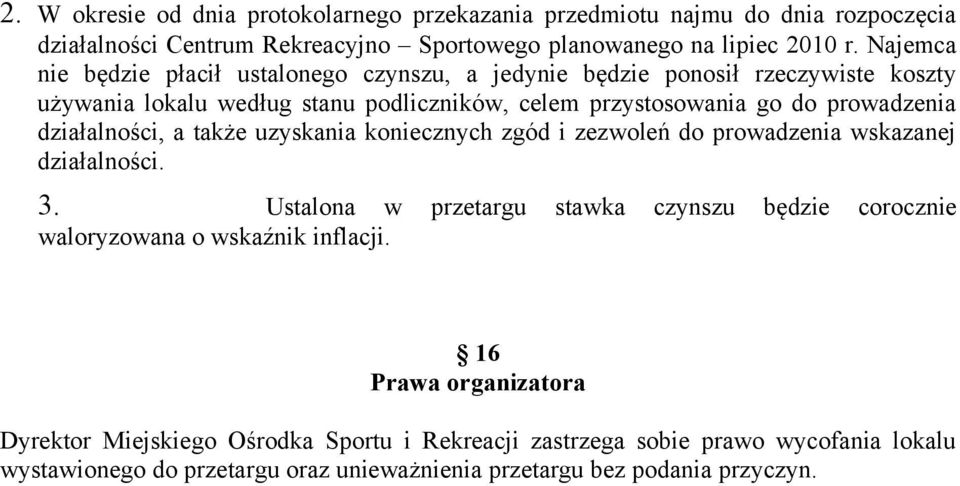 2. W okresie od dnia protokolarnego przekazania przedmiotu najmu do dnia rozpoczęcia działalności Centrum Rekreacyjno – Sportowego planowanego na lipiec 2010 r. Najemca nie będzie płacił ustalonego czynszu, a jedynie będzie ponosił rzeczywiste koszty używania lokalu według stanu podliczników, celem przystosowania go do prowadzenia działalności, a także uzyskania koniecznych zgód i zezwoleń do prowadzenia wskazanej działalności.

3. Ustalona w przetargu stawka czynszu będzie corocznie waloryzowana o wskaźnik inflacji.

§ 16
Prawa organizatora

Dyrektor Miejskiego Ośrodka Sportu i Rekreacji zastrzega sobie prawo wycofania lokalu wystawionego do przetargu oraz unieważnienia przetargu bez podania przyczyn.